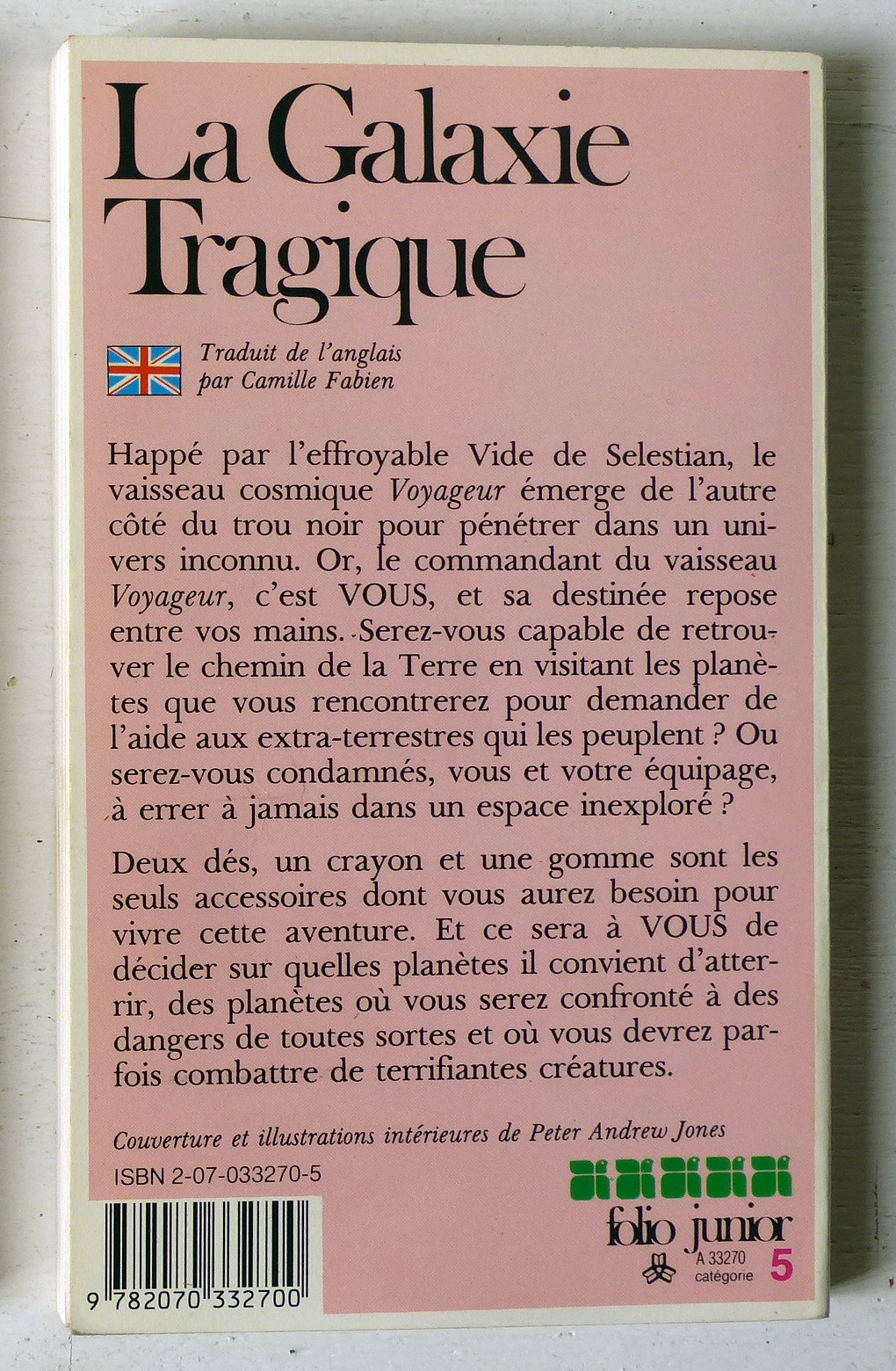 La Galaxie Tragique

Traduit de l'anglais
par Camille Fabien

Happé par l'effroyable Vide de Selestian, le vaisseau cosmique Voyageur émerge de l'autre côté du trou noir pour pénétrer dans un univers inconnu. Or, le commandant du vaisseau Voyageur, c'est VOUS, et sa destinée repose entre vos mains. Serez-vous capable de retrouver le chemin de la Terre en visitant les planètes que vous rencontrerez pour demander de l'aide aux extra-terrestres qui les peuplent ? Ou serez-vous condamnés, vous et votre équipage, à errer à jamais dans un espace inexploré ?

Deux dés, un crayon et une gomme sont les seuls accessoires dont vous aurez besoin pour vivre cette aventure. Et ce sera à VOUS de décider sur quelles planètes il convient d'atterrir, des planètes où vous serez confronté à des dangers de toutes sortes et où vous devrez parfois combattre de terrifiantes créatures.

Couverture et illustrations intérieures de Peter Andrew Jones

ISBN 2-07-033270-5

9 782070 332700

folio junior
A 33270
catégorie 5